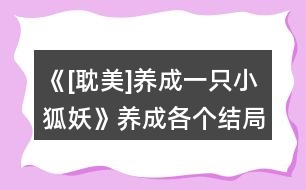 《[耽美]养成一只小狐妖》养成各个结局